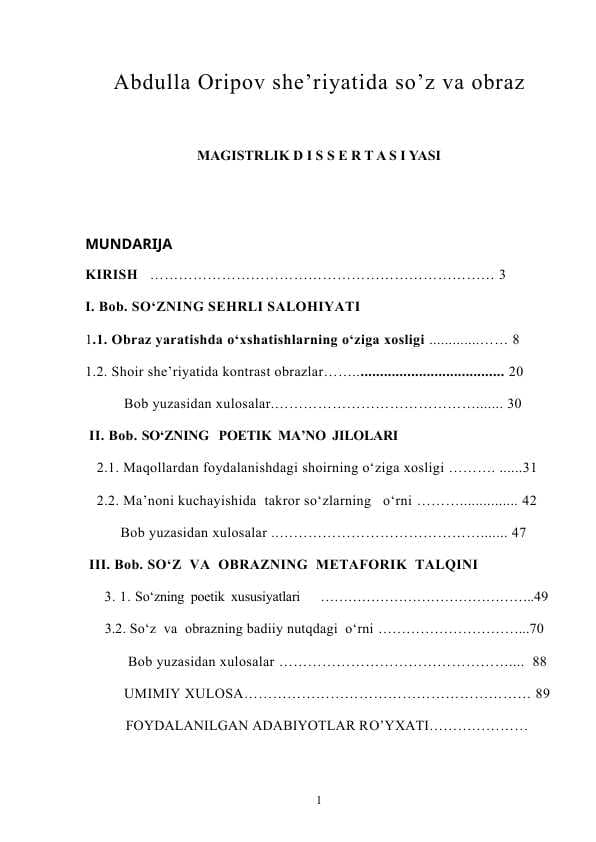 Abdulla Oripov she'riyatida so'z va obraz

MAGISTRLIK D I S S E R T A S I YASI

MUNDARIJA

KIRISH 3

I. Bob. SO'ZNING SEHRLI SALOHIYATI

1.1. Obraz yaratishda o'xshatishlarning o'ziga xosligi 8

1.2. Shoir she'riyatida kontrast obrazlar 20

Bob yuzasidan xulosalar 30

II. Bob. SO'ZNING POETIK MA'NO JILOLARI

2.1. Maqollardan foydalanishdagi shoirning o'ziga xosligi 31

2.2. Ma'noni kuchayishida takror so'zlarning o'rni 42

Bob yuzasidan xulosalar 47

III. Bob. SO'Z VA OBRAZNING METAFORIK TALQINI

3. 1. So'zning poetik xususiyatlari 49

3.2. So'z va obrazning badiiy nutqdagi o'rni 70

Bob yuzasidan xulosalar 88

UMIMIY XULOSA 89

FOYDALANILGAN ADABIYOTLAR RO'YXATI

1